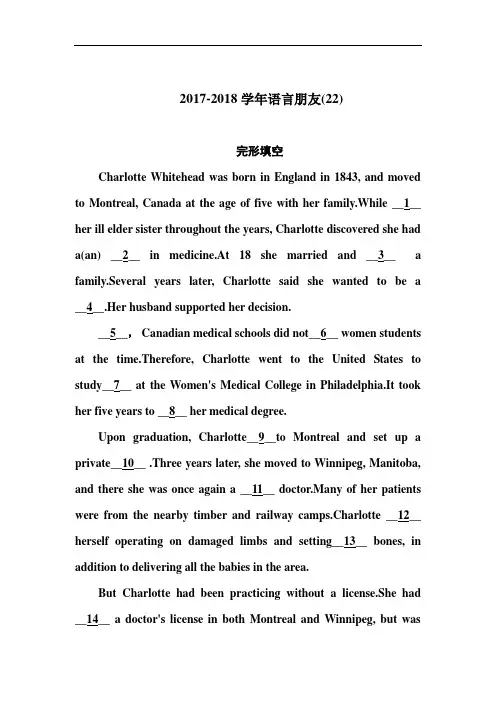 2017-2018 学年语言朋友(22)

完形填空

Charlotte Whitehead was born in England in 1843, and moved to Montreal, Canada at the age of five with her family.While __1__ her ill elder sister throughout the years, Charlotte discovered she had a(an) __2__ in medicine.At 18 she married and __3__ a family.Several years later, Charlotte said she wanted to be a __4__.Her husband supported her decision.

__5__， Canadian medical schools did not__6__ women students at the time.Therefore, Charlotte went to the United States to study__7__ at the Women's Medical College in Philadelphia.It took her five years to __8__ her medical degree.

Upon graduation, Charlotte__9__to Montreal and set up a private__10__ .Three years later, she moved to Winnipeg, Manitoba, and there she was once again a __11__ doctor.Many of her patients were from the nearby timber and railway camps.Charlotte __12__ herself operating on damaged limbs and setting__13__ bones, in addition to delivering all the babies in the area.

But Charlotte had been practicing without a license.She had __14__ a doctor's license in both Montreal and Winnipeg, but was